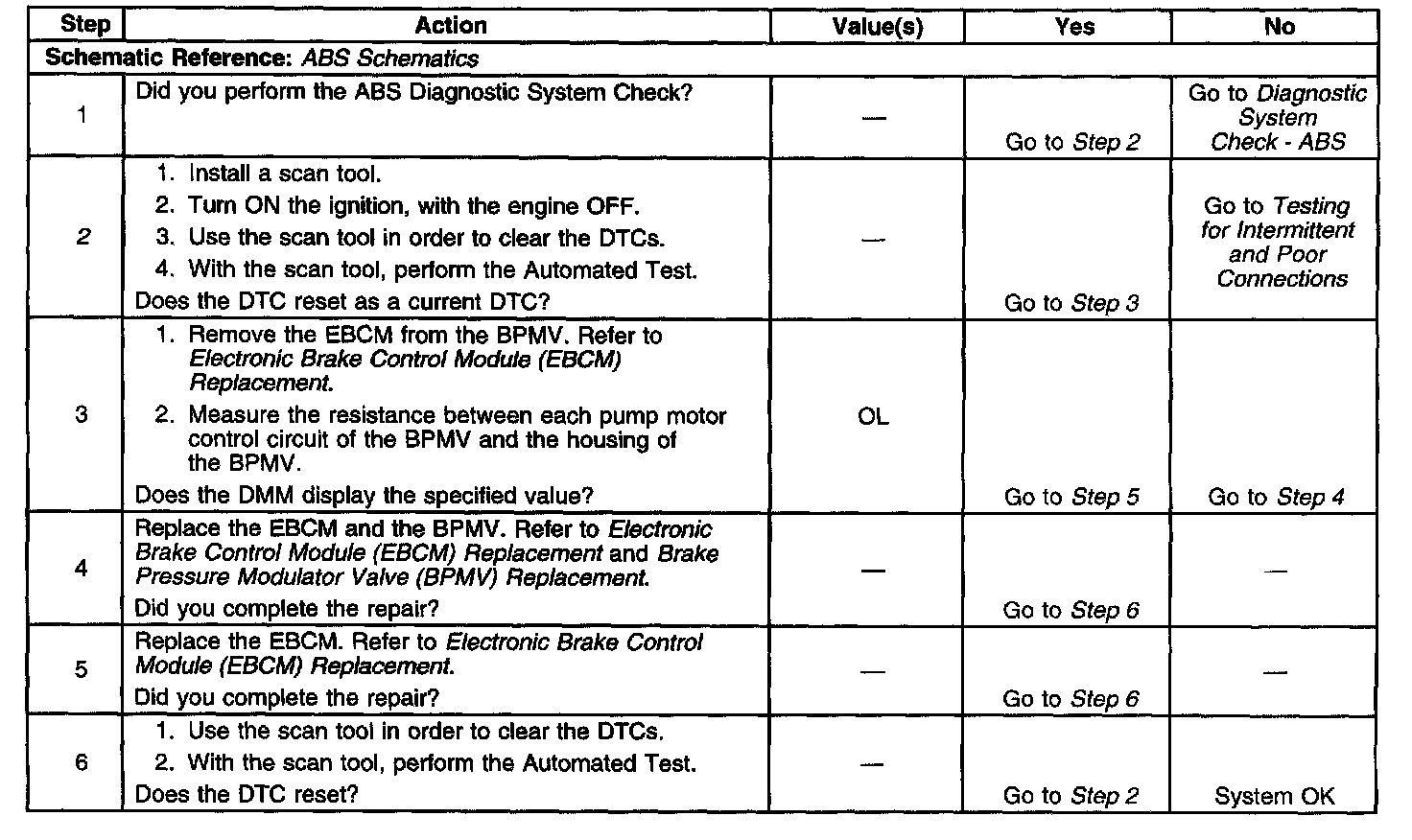 | Step | Action | Value(s) | Yes | No |
|---|---|---|---|---|
| Schematic Reference: ABS Schematics | | | | |
| 1 | Did you perform the ABS Diagnostic System Check? | — | Go to Step 2 | Go to Diagnostic System Check - ABS |
| 2 | 1. Install a scan tool. 2. Turn ON the ignition, with the engine OFF. 3. Use the scan tool in order to clear the DTCs. 4. With the scan tool, perform the Automated Test. Does the DTC reset as a current DTC? | — | Go to Step 3 | Go to Testing for Intermittent and Poor Connections |
| 3 | 1. Remove the EBCM from the BPMV. Refer to Electronic Brake Control Module (EBCM) Replacement. 2. Measure the resistance between each pump motor control circuit of the BPMV and the housing of the BPMV. Does the DMM display the specified value? | OL | Go to Step 5 | Go to Step 4 |
| 4 | Replace the EBCM and the BPMV. Refer to Electronic Brake Control Module (EBCM) Replacement and Brake Pressure Modulator Valve (BPMV) Replacement. Did you complete the repair? | — | Go to Step 6 | — |
| 5 | Replace the EBCM. Refer to Electronic Brake Control Module (EBCM) Replacement. Did you complete the repair? | — | Go to Step 6 | — |
| 6 | 1. Use the scan tool in order to clear the DTCs. 2. With the scan tool, perform the Automated Test. Does the DTC reset? | — | Go to Step 2 | System OK |